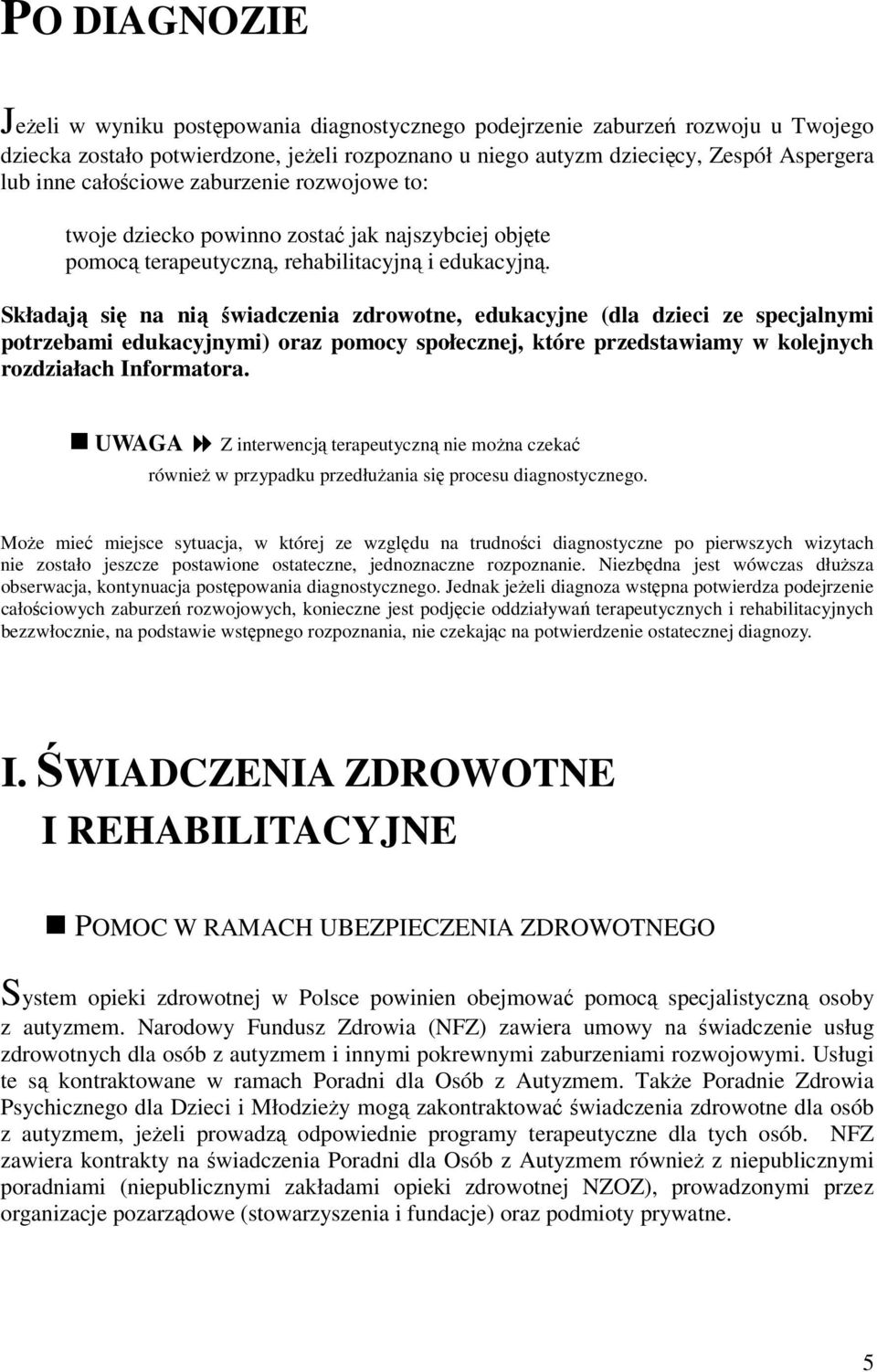 PO DIAGNOZIE

Jeżeli w wyniku postępowania diagnostycznego podejrzenie zaburzeń rozwoju u Twojego dziecka zostało potwierdzone, jeżeli rozpoznano u niego autyzm dziecięcy, Zespół Aspergera lub inne całościowe zaburzenie rozwojowe to:

twoje dziecko powinno zostać jak najszybciej objęte pomocą terapeutyczną, rehabilitacyjną i edukacyjną.

Składają się na nią świadczenia zdrowotne, edukacyjne (dla dzieci ze specjalnymi potrzebami edukacyjnymi) oraz pomocy społecznej, które przedstawiamy w kolejnych rozdziałach Informatora.

UWAGA Z interwencją terapeutyczną nie można czekać również w przypadku przedłużania się procesu diagnostycznego.

Może mieć miejsce sytuacja, w której ze względu na trudności diagnostyczne po pierwszych wizytach nie zostało jeszcze postawione ostateczne, jednoznaczne rozpoznanie. Niezbędna jest wówczas dłuższa obserwacja, kontynuacja postępowania diagnostycznego. Jednak jeżeli diagnoza wstępna potwierdza podejrzenie całościowych zaburzeń rozwojowych, konieczne jest podjęcie oddziaływań terapeutycznych i rehabilitacyjnych bezzwłocznie, na podstawie wstępnego rozpoznania, nie czekając na potwierdzenie ostatecznej diagnozy.

I. ŚWIADCZENIA ZDROWOTNE
I REHABILITACYJNE

POMOC W RAMACH UBEZPIECZENIA ZDROWOTNEGO

System opieki zdrowotnej w Polsce powinien obejmować pomocą specjalistyczną osoby z autyzmem. Narodowy Fundusz Zdrowia (NFZ) zawiera umowy na świadczenie usług zdrowotnych dla osób z autyzmem i innymi pokrewnymi zaburzeniami rozwojowymi. Usługi te są kontraktowane w ramach Poradni dla Osób z Autyzmem. Także Poradnie Zdrowia Psychicznego dla Dzieci i Młodzieży mogą zakontraktować świadczenia zdrowotne dla osób z autyzmem, jeżeli prowadzą odpowiednie programy terapeutyczne dla tych osób. NFZ zawiera kontrakty na świadczenia Poradni dla Osób z Autyzmem również z niepublicznymi poradniami (niepublicznymi zakładami opieki zdrowotnej NZOZ), prowadzonymi przez organizacje pozarządowe (stowarzyszenia i fundacje) oraz podmioty prywatne.

5